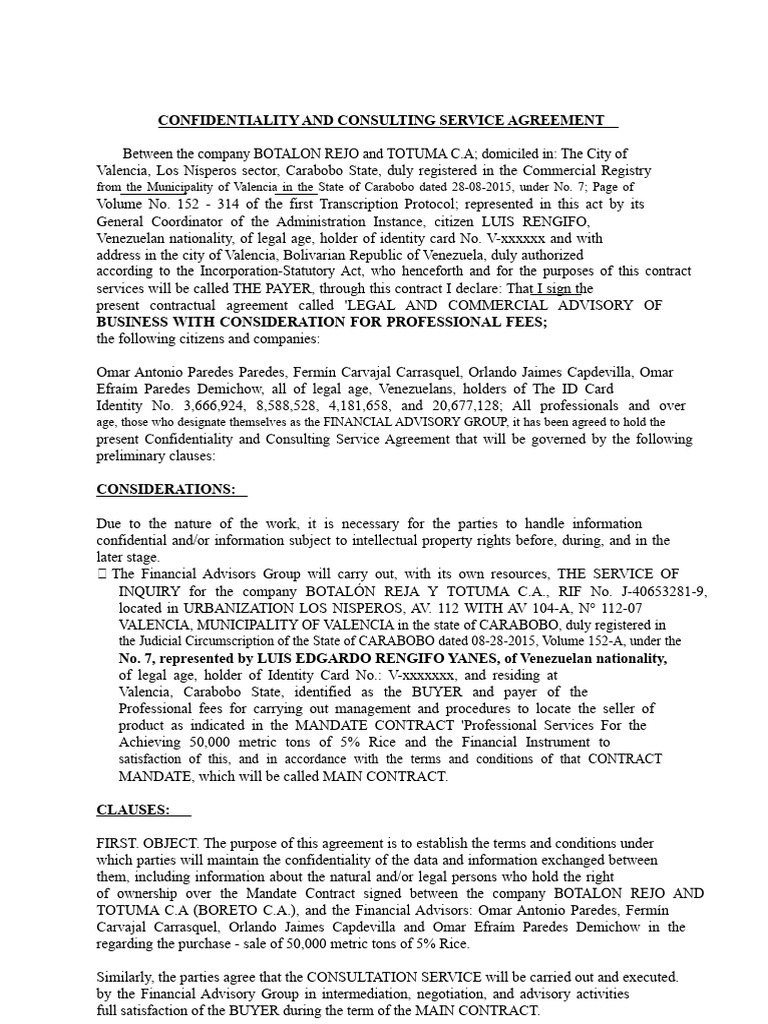 CONFIDENTIALITY AND CONSULTING SERVICE AGREEMENT

Between the company BOTALON REJO and TOTUMA C.A; domiciled in: The City of Valencia, Los Nisperos sector, Carabobo State, duly registered in the Commercial Registry from the Municipality of Valencia in the State of Carabobo dated 28-08-2015, under No. 7; Page of Volume No. 152 - 314 of the first Transcription Protocol; represented in this act by its General Coordinator of the Administration Instance, citizen LUIS RENGIFO, Venezuelan nationality, of legal age, holder of identity card No. V-xxxxxx and with address in the city of Valencia, Bolivarian Republic of Venezuela, duly authorized according to the Incorporation-Statutory Act, who henceforth and for the purposes of this contract services will be called THE PAYER, through this contract I declare: That I sign the present contractual agreement called 'LEGAL AND COMMERCIAL ADVISORY OF BUSINESS WITH CONSIDERATION FOR PROFESSIONAL FEES; the following citizens and companies:

Omar Antonio Paredes Paredes, Fermín Carvajal Carrasquel, Orlando Jaimes Capdevilla, Omar Efraim Paredes Demichow, all of legal age, Venezuelans, holders of The ID Card Identity No. 3,666,924, 8,588,528, 4,181,658, and 20,677,128; All professionals and over age, those who designate themselves as the FINANCIAL ADVISORY GROUP, it has been agreed to hold the present Confidentiality and Consulting Service Agreement that will be governed by the following preliminary clauses:

CONSIDERATIONS:

Due to the nature of the work, it is necessary for the parties to handle information confidential and/or information subject to intellectual property rights before, during, and in the later stage.
 The Financial Advisors Group will carry out, with its own resources, THE SERVICE OF INQUIRY for the company BOTALÓN REJA Y TOTUMA C.A., RIF No. J-40653281-9, located in URBANIZATION LOS NISPEROS, AV. 112 WITH AV 104-A, N° 112-07 VALENCIA, MUNICIPALITY OF VALENCIA in the state of CARABOBO, duly registered in the Judicial Circumscription of the State of CARABOBO dated 08-28-2015, Volume 152-A, under the No. 7, represented by LUIS EDGARDO RENGIFO YANES, of Venezuelan nationality, of legal age, holder of Identity Card No.: V-xxxxxxx, and residing at Valencia, Carabobo State, identified as the BUYER and payer of the Professional fees for carrying out management and procedures to locate the seller of product as indicated in the MANDATE CONTRACT 'Professional Services For the Achieving 50,000 metric tons of 5% Rice and the Financial Instrument to satisfaction of this, and in accordance with the terms and conditions of that CONTRACT MANDATE, which will be called MAIN CONTRACT.

CLAUSES:

FIRST. OBJECT. The purpose of this agreement is to establish the terms and conditions under which parties will maintain the confidentiality of the data and information exchanged between them, including information about the natural and/or legal persons who hold the right of ownership over the Mandate Contract signed between the company BOTALON REJO AND TOTUMA C.A (BORETO C.A.), and the Financial Advisors: Omar Antonio Paredes, Fermín Carvajal Carrasquel, Orlando Jaimes Capdevilla and Omar Efraím Paredes Demichow in the regarding the purchase - sale of 50,000 metric tons of 5% Rice.

Similarly, the parties agree that the CONSULTATION SERVICE will be carried out and executed. by the Financial Advisory Group in intermediation, negotiation, and advisory activities full satisfaction of the BUYER during the term of the MAIN CONTRACT.